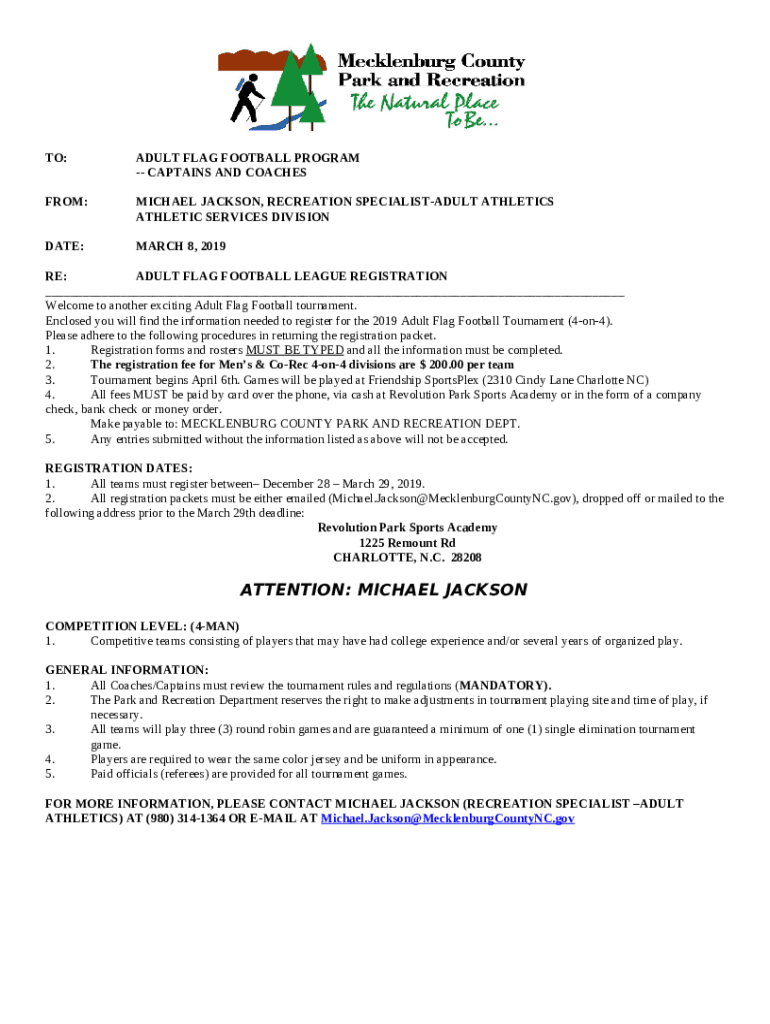 Mecklenburg County
Park and Recreation
The Natural Place To Be...

TO: ADULT FLAG FOOTBALL PROGRAM
-- CAPTAINS AND COACHES

FROM: MICHAEL JACKSON, RECREATION SPECIALIST-ADULT ATHLETICS
ATHLETIC SERVICES DIVISION

DATE: MARCH 8, 2019

RE: ADULT FLAG FOOTBALL LEAGUE REGISTRATION

Welcome to another exciting Adult Flag Football tournament.
Enclosed you will find the information needed to register for the 2019 Adult Flag Football Tournament (4-on-4).
Please adhere to the following procedures in returning the registration packet.
1. Registration forms and rosters MUST BE TYPED and all the information must be completed.
2. The registration fee for Men's & Co-Rec 4-on-4 divisions are $ 200.00 per team
3. Tournament begins April 6th. Games will be played at Friendship SportsPlex (2310 Cindy Lane Charlotte NC)
4. All fees MUST be paid by card over the phone, via cash at Revolution Park Sports Academy or in the form of a company check, bank check or money order.
Make payable to: MECKLENBURG COUNTY PARK AND RECREATION DEPT.
5. Any entries submitted without the information listed as above will not be accepted.

REGISTRATION DATES:
1. All teams must register between– December 28 – March 29, 2019.
2. All registration packets must be either emailed (Michael.Jackson@MecklenburgCountyNC.gov), dropped off or mailed to the following address prior to the March 29th deadline:
Revolution Park Sports Academy
1225 Remount Rd
CHARLOTTE, N.C. 28208

ATTENTION: MICHAEL JACKSON

COMPETITION LEVEL: (4-MAN)
1. Competitive teams consisting of players that may have had college experience and/or several years of organized play.

GENERAL INFORMATION:
1. All Coaches/Captains must review the tournament rules and regulations (MANDATORY).
2. The Park and Recreation Department reserves the right to make adjustments in tournament playing site and time of play, if necessary.
3. All teams will play three (3) round robin games and are guaranteed a minimum of one (1) single elimination tournament game.
4. Players are required to wear the same color jersey and be uniform in appearance.
5. Paid officials (referees) are provided for all tournament games.

FOR MORE INFORMATION, PLEASE CONTACT MICHAEL JACKSON (RECREATION SPECIALIST –ADULT ATHLETICS) AT (980) 314-1364 OR E-MAIL AT Michael.Jackson@MecklenburgCountyNC.gov